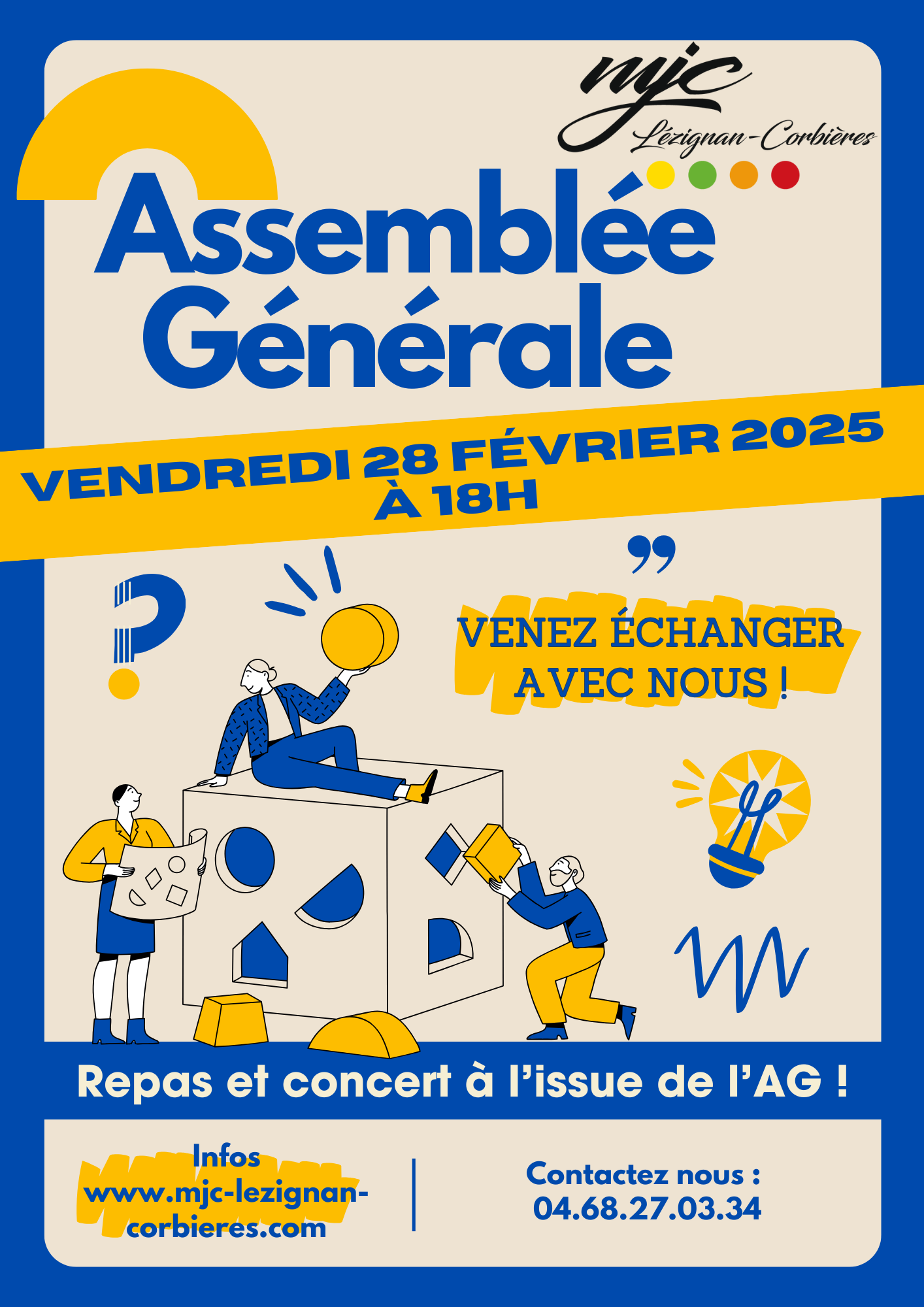 mjc
Lézignan-Corbières

Assemblée Générale

VENDREDI 28 FÉVRIER 2025
À 18H

VENEZ ÉCHANGER AVEC NOUS !

Repas et concert à l'issue de l'AG !

Infos
www.mjc-lezignan-corbieres.com

Contactez nous :
04.68.27.03.34